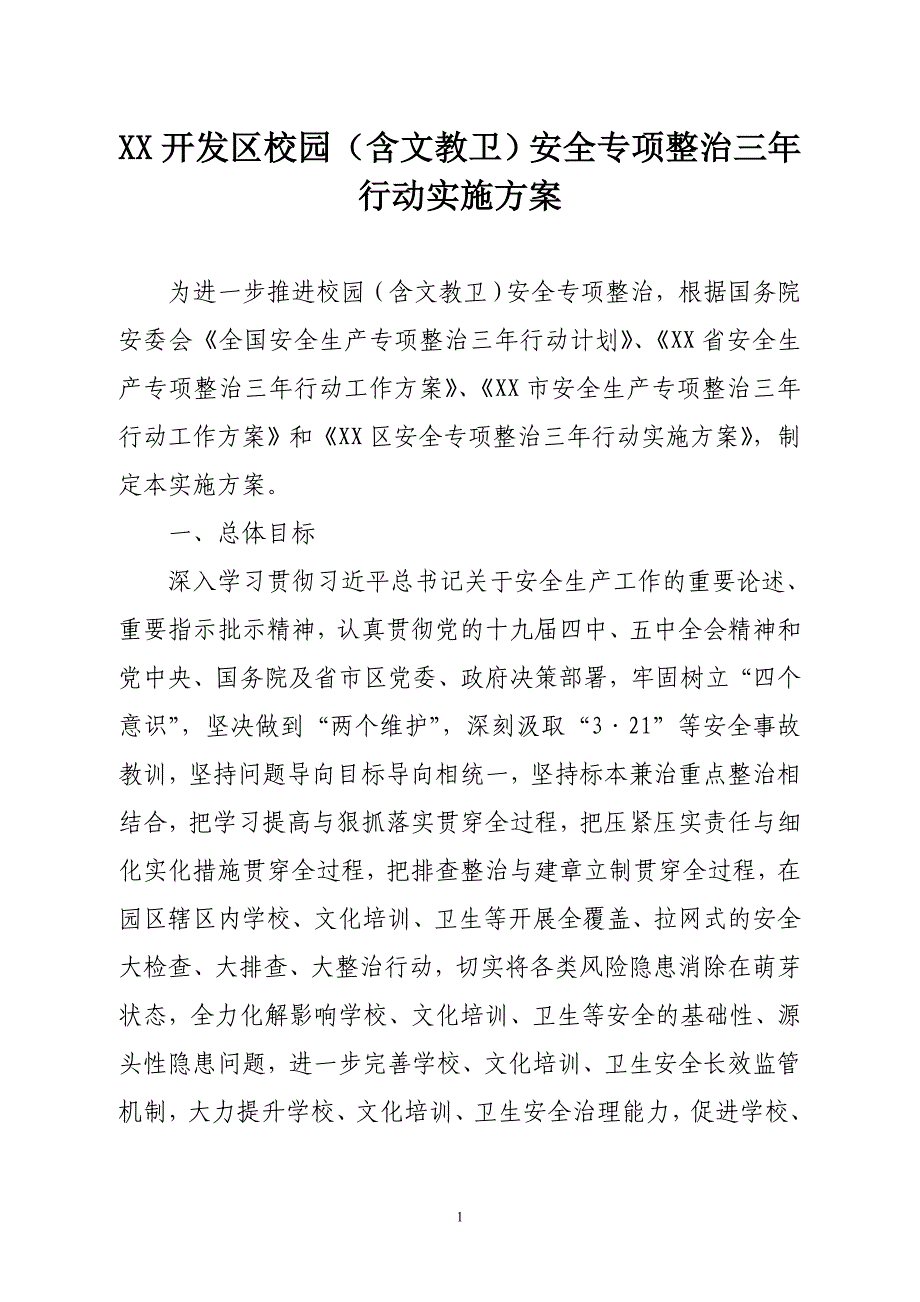 XX开发区校园（含文教卫）安全专项整治三年行动实施方案

为进一步推进校园（含文教卫）安全专项整治，根据国务院安委会《全国安全生产专项整治三年行动计划》、《XX省安全生产专项整治三年行动工作方案》、《XX市安全生产专项整治三年行动工作方案》和《XX区安全专项整治三年行动实施方案》，制定本实施方案。

一、总体目标

深入学习贯彻习近平总书记关于安全生产工作的重要论述、重要指示批示精神，认真贯彻党的十九届四中、五中全会精神和党中央、国务院及省市区党委、政府决策部署，牢固树立“四个意识”，坚决做到“两个维护”，深刻汲取“3·21”等安全事故教训，坚持问题导向目标导向相统一，坚持标本兼治重点整治相结合，把学习提高与狠抓落实贯穿全过程，把压紧压实责任与细化实化措施贯穿全过程，把排查整治与建章立制贯穿全过程，在园区辖区内学校、文化培训、卫生等开展全覆盖、拉网式的安全大检查、大排查、大整治行动，切实将各类风险隐患消除在萌芽状态，全力化解影响学校、文化培训、卫生等安全的基础性、源头性隐患问题，进一步完善学校、文化培训、卫生安全长效监管机制，大力提升学校、文化培训、卫生安全治理能力，促进学校、

1